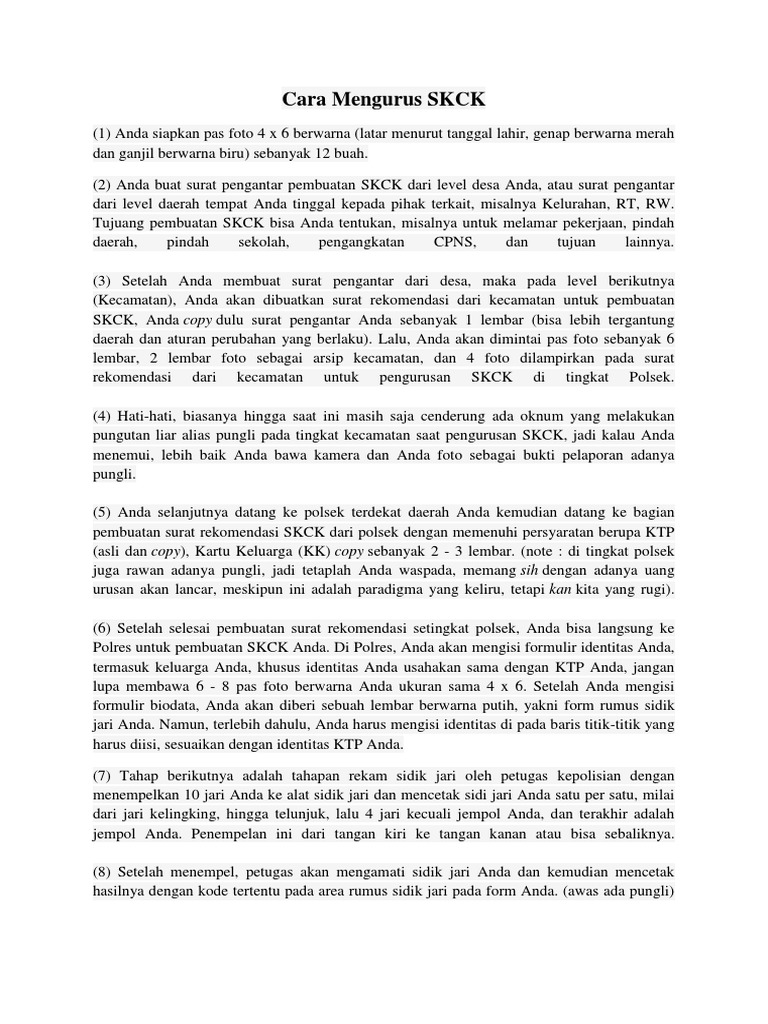 Cara Mengurus SKCK

(1) Anda siapkan pas foto 4 x 6 berwarna (latar menurut tanggal lahir, genap berwarna merah dan ganjil berwarna biru) sebanyak 12 buah.

(2) Anda buat surat pengantar pembuatan SKCK dari level desa Anda, atau surat pengantar dari level daerah tempat Anda tinggal kepada pihak terkait, misalnya Kelurahan, RT, RW. Tujuang pembuatan SKCK bisa Anda tentukan, misalnya untuk melamar pekerjaan, pindah daerah, pindah sekolah, pengangkatan CPNS, dan tujuan lainnya.

(3) Setelah Anda membuat surat pengantar dari desa, maka pada level berikutnya (Kecamatan), Anda akan dibuatkan surat rekomendasi dari kecamatan untuk pembuatan SKCK, Anda copy dulu surat pengantar Anda sebanyak 1 lembar (bisa lebih tergantung daerah dan aturan perubahan yang berlaku). Lalu, Anda akan dimintai pas foto sebanyak 6 lembar, 2 lembar foto sebagai arsip kecamatan, dan 4 foto dilampirkan pada surat rekomendasi dari kecamatan untuk pengurusan SKCK di tingkat Polsek.

(4) Hati-hati, biasanya hingga saat ini masih saja cenderung ada oknum yang melakukan pungutan liar alias pungli pada tingkat kecamatan saat pengurusan SKCK, jadi kalau Anda menemui, lebih baik Anda bawa kamera dan Anda foto sebagai bukti pelaporan adanya pungli.

(5) Anda selanjutnya datang ke polsek terdekat daerah Anda kemudian datang ke bagian pembuatan surat rekomendasi SKCK dari polsek dengan memenuhi persyaratan berupa KTP (asli dan copy), Kartu Keluarga (KK) copy sebanyak 2 - 3 lembar. (note : di tingkat polsek juga rawan adanya pungli, jadi tetaplah Anda waspada, memang sih dengan adanya uang urusan akan lancar, meskipun ini adalah paradigma yang keliru, tetapi kan kita yang rugi).

(6) Setelah selesai pembuatan surat rekomendasi setingkat polsek, Anda bisa langsung ke Polres untuk pembuatan SKCK Anda. Di Polres, Anda akan mengisi formulir identitas Anda, termasuk keluarga Anda, khusus identitas Anda usahakan sama dengan KTP Anda, jangan lupa membawa 6 - 8 pas foto berwarna Anda ukuran sama 4 x 6. Setelah Anda mengisi formulir biodata, Anda akan diberi sebuah lembar berwarna putih, yakni form rumus sidik jari Anda. Namun, terlebih dahulu, Anda harus mengisi identitas di pada baris titik-titik yang harus diisi, sesuaikan dengan identitas KTP Anda.

(7) Tahap berikutnya adalah tahapan rekam sidik jari oleh petugas kepolisian dengan menempelkan 10 jari Anda ke alat sidik jari dan mencetak sidi jari Anda satu per satu, milai dari jari kelingking, hingga telunjuk, lalu 4 jari kecuali jempol Anda, dan terakhir adalah jempol Anda. Penempelan ini dari tangan kiri ke tangan kanan atau bisa sebaliknya.

(8) Setelah menempel, petugas akan mengamati sidik jari Anda dan kemudian mencetak hasilnya dengan kode tertentu pada area rumus sidik jari pada form Anda. (awas ada pungli)